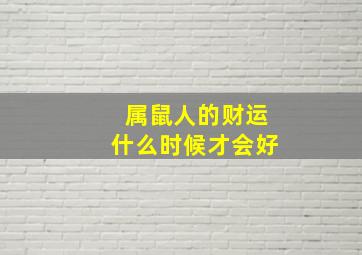 属鼠人的财运
什么时候才会好